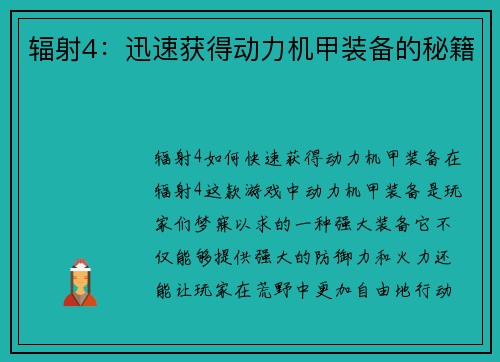 辐射4：迅速获得动力机甲装备的秘籍

辐射4如何快速获得动力机甲装备在辐射4这款游戏中动力机甲装备是玩家们梦寐以求的一种强大装备它不仅能够提供强大的防御力和火力还能让玩家在荒野中更加自由地行动